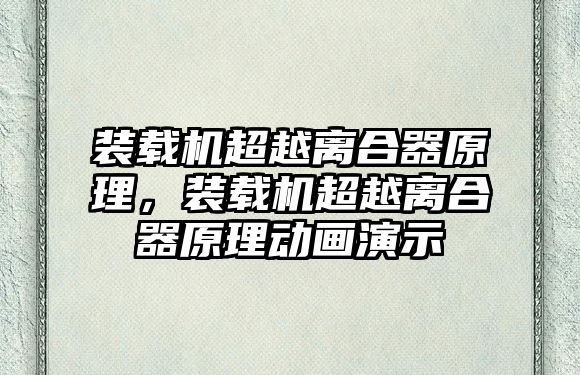 装载机超越离合器原理，装载机超越离合器原理动画演示